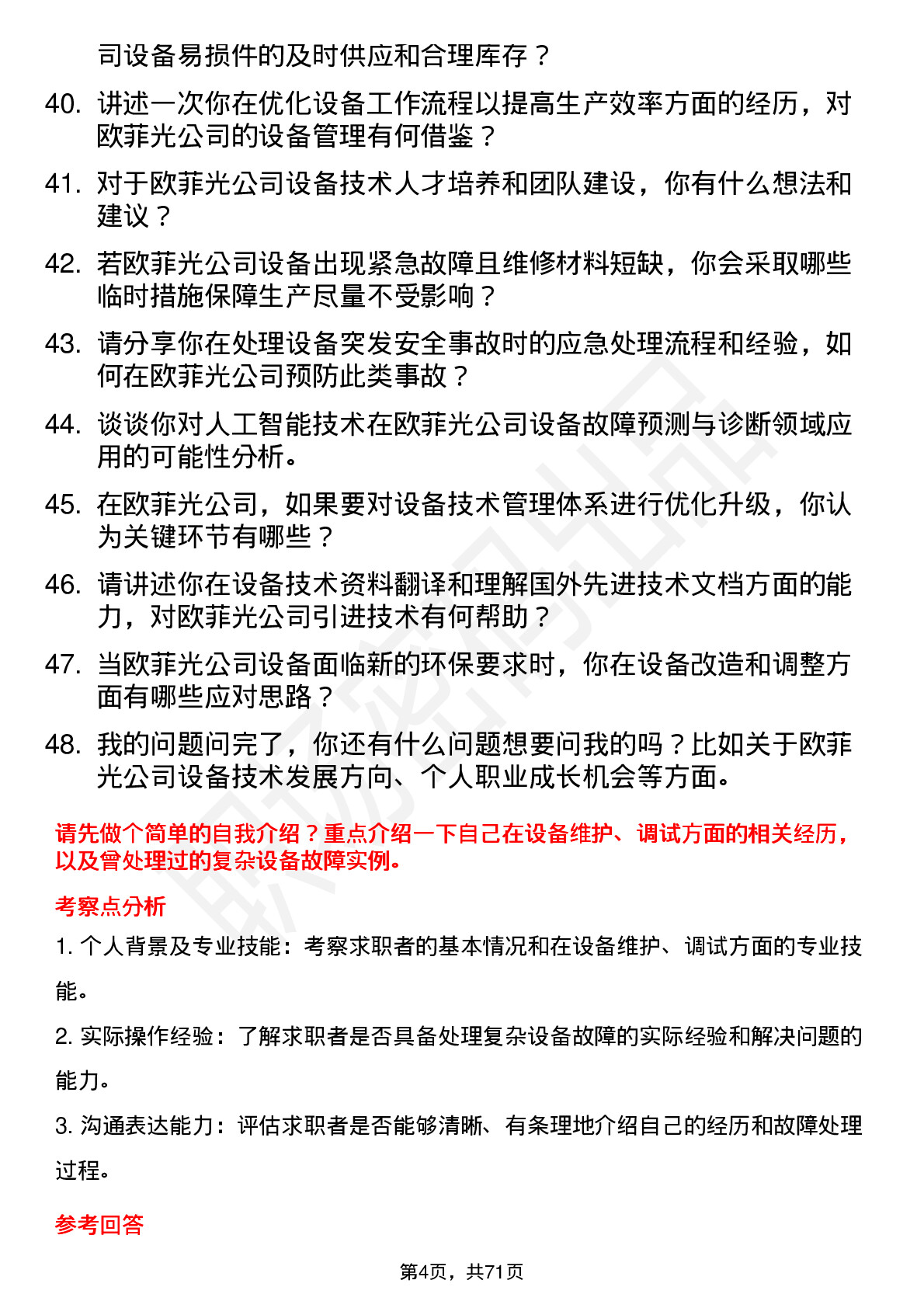 司设备易损件的及时供应和合理库存？

40. 讲述一次你在优化设备工作流程以提高生产效率方面的经历，对欧菲光公司的设备管理有何借鉴？

41. 对于欧菲光公司设备技术人才培养和团队建设，你有什么想法和建议？

42. 若欧菲光公司设备出现紧急故障且维修材料短缺，你会采取哪些临时措施保障生产尽量不受影响？

43. 请分享你在处理设备突发安全事故时的应急处理流程和经验，如何在欧菲光公司预防此类事故？

44. 谈谈你对人工智能技术在欧菲光公司设备故障预测与诊断领域应用的可能性分析。

45. 在欧菲光公司，如果要对设备技术管理体系进行优化升级，你认为关键环节有哪些？

46. 请讲述你在设备技术资料翻译和理解国外先进技术文档方面的能力，对欧菲光公司引进技术有何帮助？

47. 当欧菲光公司设备面临新的环保要求时，你在设备改造和调整方面有哪些应对思路？

48. 我的问题问完了，你还有什么问题想要问我的吗？比如关于欧菲光公司设备技术发展方向、个人职业成长机会等方面。

请先做个简单的自我介绍？重点介绍一下自己在设备维护、调试方面的相关经历，以及曾处理过的复杂设备故障实例。

考察点分析

1. 个人背景及专业技能：考察求职者的基本情况和在设备维护、调试方面的专业技能。

2. 实际操作经验：了解求职者是否具备处理复杂设备故障的实际经验和解决问题的能力。

3. 沟通表达能力：评估求职者是否能够清晰、有条理地介绍自己的经历和故障处理过程。

参考回答

第4页，共71页